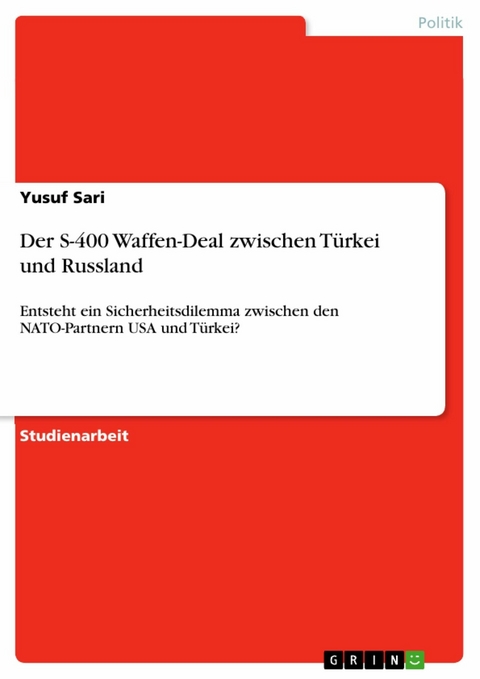 Politik

Yusuf Sari

Der S-400 Waffen-Deal zwischen Türkei und Russland

Entsteht ein Sicherheitsdilemma zwischen den NATO-Partnern USA und Türkei?

Studienarbeit

GRIN